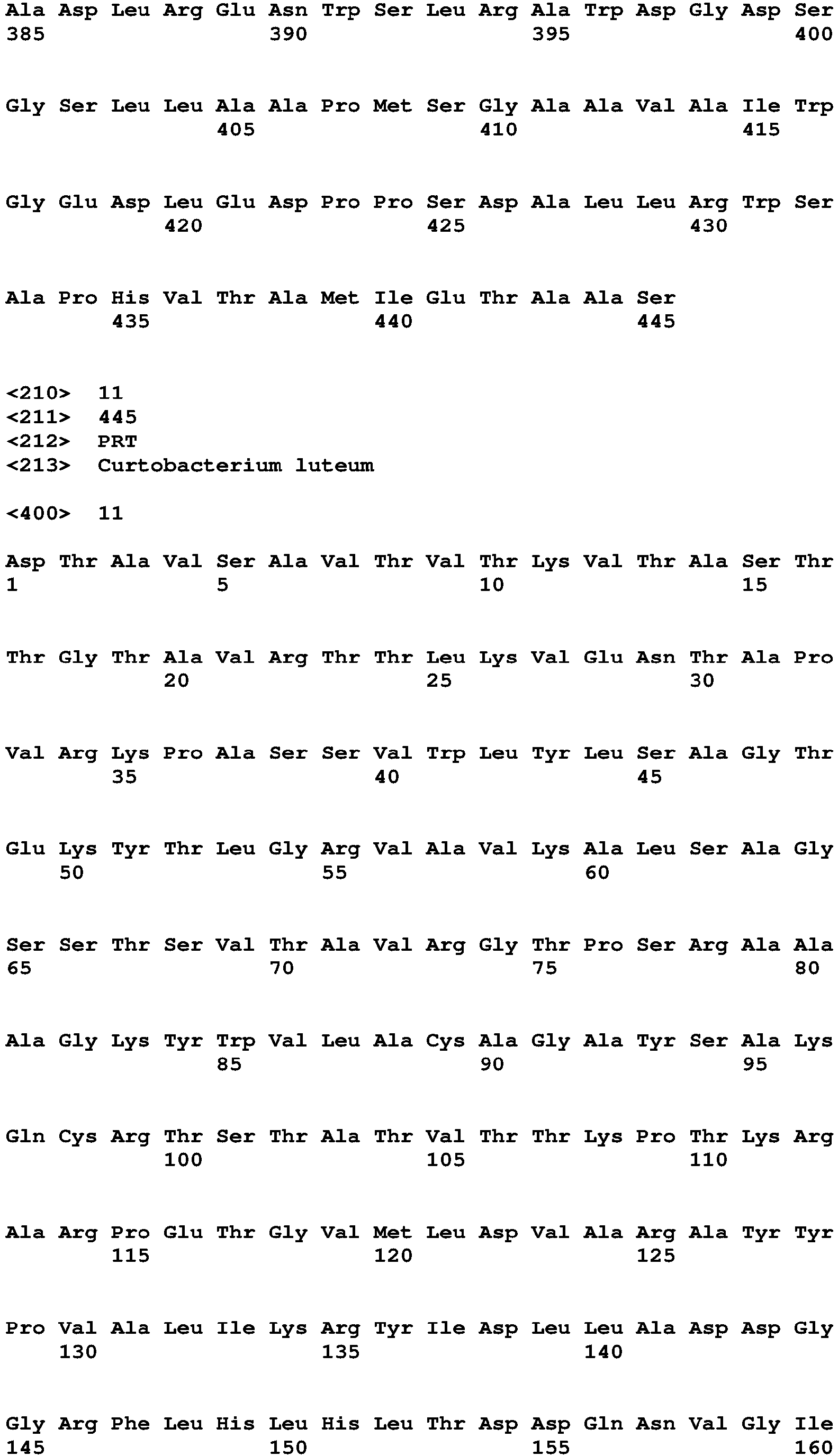 Ala Asp Leu Arg Glu Asn Trp Ser Leu Arg Ala Trp Asp Gly Asp Ser
385                 390                 395                 400

Gly Ser Leu Leu Ala Ala Pro Met Ser Gly Ala Ala Val Ala Ile Trp
                405                 410                 415

Gly Glu Asp Leu Glu Asp Pro Pro Ser Asp Ala Leu Leu Arg Trp Ser
            420                 425                 430

Ala Pro His Val Thr Ala Met Ile Glu Thr Ala Ala Ser
        435                 440                 445

<210>  11
<211>  445
<212>  PRT
<213>  Curtobacterium luteum

<400>  11

Asp Thr Ala Val Ser Ala Val Thr Val Thr Lys Val Thr Ala Ser Thr
1               5                   10                  15

Thr Gly Thr Ala Val Arg Thr Thr Leu Lys Val Glu Asn Thr Ala Pro
            20                  25                  30

Val Arg Lys Pro Ala Ser Ser Val Trp Leu Tyr Leu Ser Ala Gly Thr
        35                  40                  45

Glu Lys Tyr Thr Leu Gly Arg Val Ala Val Lys Ala Leu Ser Ala Gly
    50                  55                  60

Ser Ser Thr Ser Val Thr Ala Val Arg Gly Thr Pro Ser Arg Ala Ala
65                  70                  75                  80

Ala Gly Lys Tyr Trp Val Leu Ala Cys Ala Gly Ala Tyr Ser Ala Lys
                85                  90                  95

Gln Cys Arg Thr Ser Thr Ala Thr Val Thr Thr Lys Pro Thr Lys Arg
            100                 105                 110

Ala Arg Pro Glu Thr Gly Val Met Leu Asp Val Ala Arg Ala Tyr Tyr
        115                 120                 125

Pro Val Ala Leu Ile Lys Arg Tyr Ile Asp Leu Leu Ala Asp Asp Gly
    130                 135                 140

Gly Arg Phe Leu His Leu His Leu Thr Asp Asp Gln Asn Val Gly Ile
145                 150                 155                 160